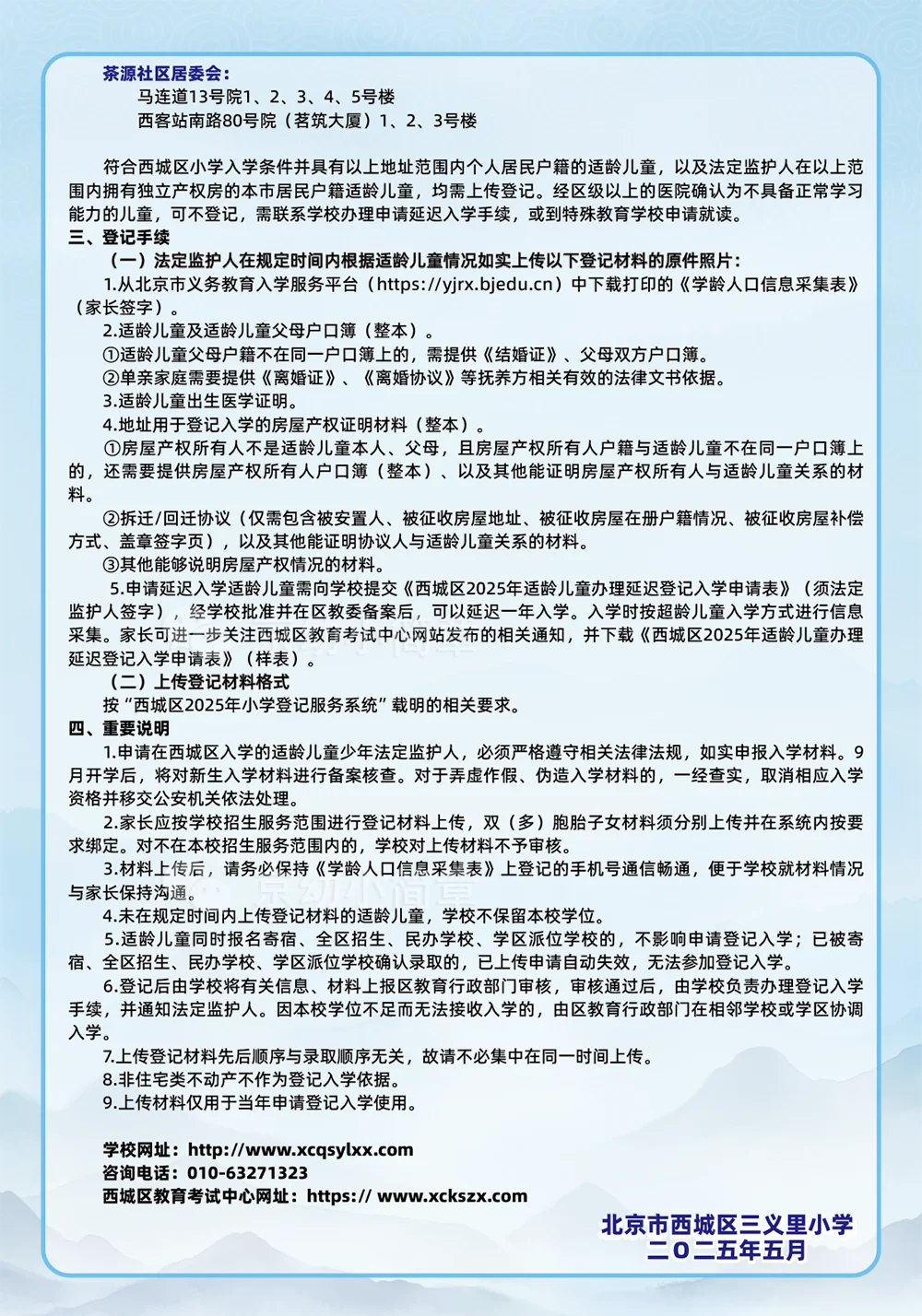 茶源社区居委会：
马连道13号院1、2、3、4、5号楼
西客站南路80号院（茗筑大厦）1、2、3号楼

符合西城区小学入学条件并具有以上地址范围内个人居民户籍的适龄儿童，以及法定监护人在以上范围内拥有独立产权房的本市居民户籍适龄儿童，均需上传登记。经区级以上的医院确认为不具备正常学习能力的儿童，可不登记，需联系学校办理申请延迟入学手续，或到特殊教育学校申请就读。

三、登记手续

（一）法定监护人在规定时间内根据适龄儿童情况如实上传以下登记材料的原件照片：

1.从北京市义务教育入学服务平台（https://yjrx.bjedu.cn）中下载打印的《学龄人口信息采集表》（家长签字）。

2.适龄儿童及适龄儿童父母户口簿（整本）。

①适龄儿童父母户籍不在同一户口簿上的，需提供《结婚证》、父母双方户口簿。

②单亲家庭需要提供《离婚证》、《离婚协议》等抚养方相关有效的法律文书依据。

3.适龄儿童出生医学证明。

4.地址用于登记入学的房屋产权证明材料（整本）。

①房屋产权所有人不是适龄儿童本人、父母，且房屋产权所有人户籍与适龄儿童不在同一户口簿上的，还需要提供房屋产权所有人户口簿（整本）、以及其他能证明房屋产权所有人与适龄儿童关系的材料。

②拆迁/回迁协议（仅需包含被安置人、被征收房屋地址、被征收房屋在册户籍情况、被征收房屋补偿方式、盖章签字页），以及其他能证明协议人与适龄儿童关系的材料。

③其他能够说明房屋产权情况的材料。

5.申请延迟入学适龄儿童需向学校提交《西城区2025年适龄儿童办理延迟登记入学申请表》（须法定监护人签字），经学校批准并在区教委备案后，可以延迟一年入学。入学时按超龄儿童入学方式进行信息采集。家长可进一步关注西城区教育考试中心网站发布的相关通知，并下载《西城区2025年适龄儿童办理延迟登记入学申请表》（样表）。

（二）上传登记材料格式

按“西城区2025年小学登记服务系统”载明的相关要求。

四、重要说明

1.申请在西城区入学的适龄儿童少年法定监护人，必须严格遵守相关法律法规，如实申报入学材料。9月开学后，将对新生入学材料进行备案核查。对于弄虚作假、伪造入学材料的，一经查实，取消相应入学资格并移交公安机关依法处理。

2.家长应按学校招生服务范围进行登记材料上传，双（多）胞胎子女材料须分别上传并在系统内按要求绑定。对不在本校招生服务范围内的，学校对上传材料不予审核。

3.材料上传后，请务必保持《学龄人口信息采集表》上登记的手机号通信畅通，便于学校就材料情况与家长保持沟通。

4.未在规定时间内上传登记材料的适龄儿童，学校不保留本校学位。

5.适龄儿童同时报名寄宿、全区招生、民办学校、学区派位学校的，不影响申请登记入学；已被寄宿、全区招生、民办学校、学区派位学校确认录取的，已上传申请自动失效，无法参加登记入学。

6.登记后由学校将有关信息、材料上报区教育行政部门审核，审核通过后，由学校负责办理登记入学手续，并通知法定监护人。因本校学位不足而无法接收入学的，由区教育行政部门在相邻学校或学区协调入学。

7.上传登记材料先后顺序与录取顺序无关，故请不必集中在同一时间上传。

8.非住宅类不动产不作为登记入学依据。

9.上传材料仅用于当年申请登记入学使用。

学校网址：http://www.xcqsylxx.com
咨询电话：010-63271323
西城区教育考试中心网址：https:// www.xckszx.com

北京市西城区三义里小学
二〇二五年五月